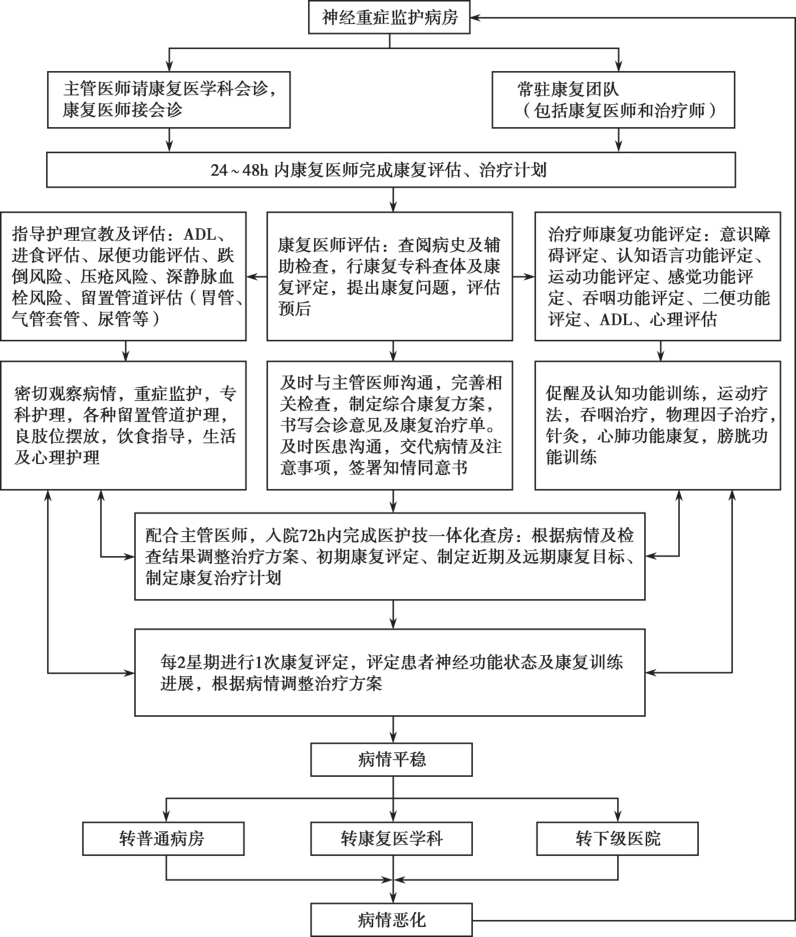 神经重症监护病房

主管医师请康复医学科会诊，康复医师接会诊

常驻康复团队（包括康复医师和治疗师）

24～48h 内康复医师完成康复评估、治疗计划

指导护理宣教及评估：ADL、进食评估、尿便功能评估、跌倒风险、压疮风险、深静脉血栓风险、留置管道评估（胃管、气管套管、尿管等）

康复医师评估：查阅病史及辅助检查，行康复专科查体及康复评定，提出康复问题，评估预后

治疗师康复功能评定：意识障碍评定、认知语言功能评定、运动功能评定、感觉功能评定、吞咽功能评定、二便功能评定、ADL、心理评估

密切观察病情，重症监护，专科护理，各种留置管道护理，良肢位摆放，饮食指导，生活及心理护理

及时与主管医师沟通，完善相关检查，制定综合康复方案，书写会诊意见及康复治疗单。及时医患沟通，交代病情及注意事项，签署知情同意书

促醒及认知功能训练，运动疗法，吞咽治疗，物理因子治疗，针灸，心肺功能康复，膀胱功能训练

配合主管医师，入院72h内完成医护技一体化查房：根据病情及检查结果调整治疗方案、初期康复评定、制定近期及远期康复目标、制定康复治疗计划

每2星期进行1次康复评定，评定患者神经功能状态及康复训练进展，根据病情调整治疗方案

病情平稳

转普通病房

转康复医学科

转下级医院

病情恶化